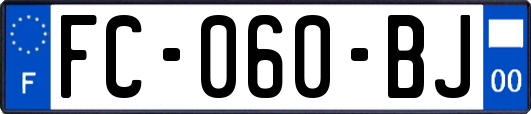 F

FC-060-BJ

00